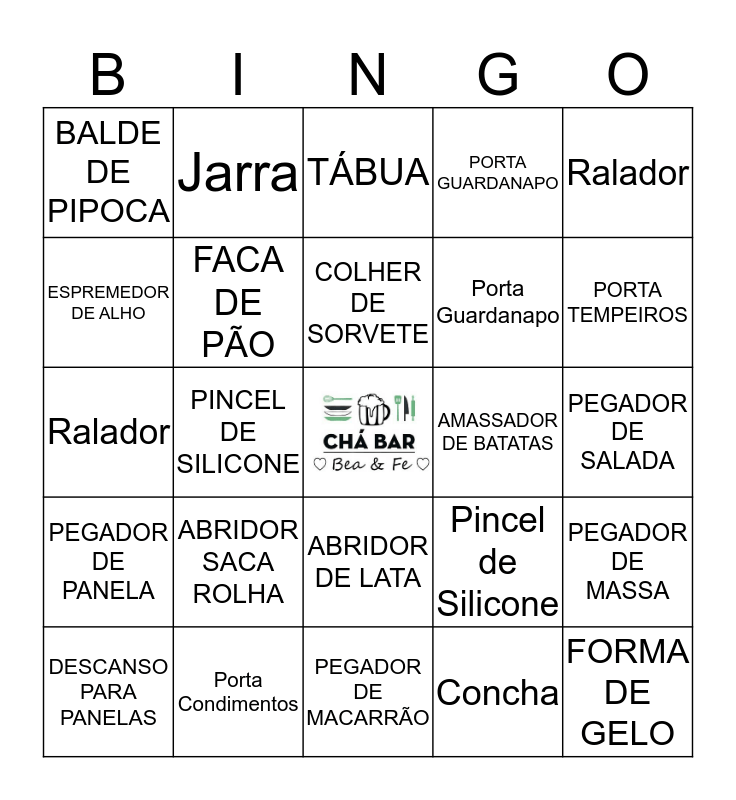 | B | I | N | G | O |
|---|---|---|---|---|
| BALDE DE PIPOCA | Jarra | TÁBUA | PORTA GUARDANAPO | Ralador |
| ESPREMEDOR DE ALHO | FACA DE PÃO | COLHER DE SORVETE | Porta Guardanapo | PORTA TEMPEIROS |
| Ralador | PINCEL DE SILICONE | CHÁ BAR ♡ Bea & Fe ♡ | AMASSADOR DE BATATAS | PEGADOR DE SALADA |
| PEGADOR DE PANELA | ABRIDOR SACA ROLHA | ABRIDOR DE LATA | Pincel de Silicone | PEGADOR DE MASSA |
| DESCANSO PARA PANELAS | Porta Condimentos | PEGADOR DE MACARRÃO | Concha | FORMA DE GELO |